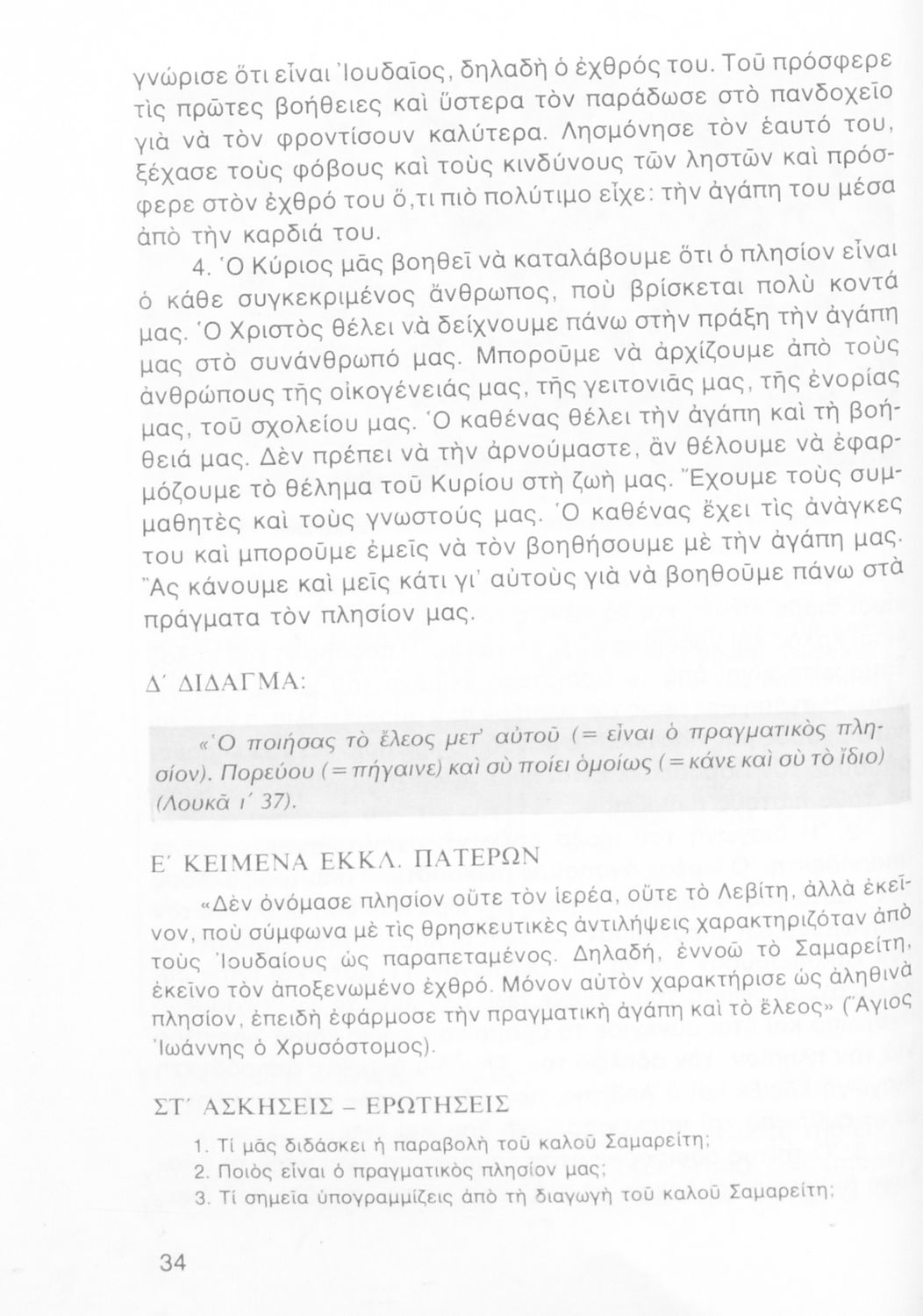 γνώρισε ὅτι εἶναι Ἰουδαῖος, δηλαδὴ ὁ ἐχθρός του. Τοῦ πρόσφερε τὶς πρῶτες βοήθειες καὶ ὕστερα τὸν παράδωσε στὸ πανδοχεῖο γιὰ νὰ τὸν φροντίσουν καλύτερα. Λησμόνησε τὸν ἑαυτό του, ξέχασε τοὺς φόβους καὶ τοὺς κινδύνους τῶν ληστῶν καὶ πρόσφερε στὸν ἐχθρό του ὅ,τι πιὸ πολύτιμο εἶχε: τὴν ἀγάπη του μέσα ἀπὸ τὴν καρδιά του.

4. Ὁ Κύριος μᾶς βοηθεῖ νὰ καταλάβουμε ὅτι ὁ πλησίον εἶναι ὁ κάθε συγκεκριμένος ἄνθρωπος, ποὺ βρίσκεται πολὺ κοντά μας. Ὁ Χριστὸς θέλει νὰ δείχνουμε πάνω στὴν πράξη τὴν ἀγάπη μας στὸ συνάνθρωπό μας. Μποροῦμε νὰ ἀρχίζουμε ἀπὸ τοὺς ἀνθρώπους τῆς οἰκογένειάς μας, τῆς γειτονιᾶς μας, τῆς ἐνορίας μας, τοῦ σχολείου μας. Ὁ καθένας θέλει τὴν ἀγάπη καὶ τὴ βοήθειά μας. Δὲν πρέπει νὰ τὴν ἀρνούμαστε, ἂν θέλουμε νὰ ἐφαρμόζουμε τὸ θέλημα τοῦ Κυρίου στὴ ζωή μας. Ἔχουμε τοὺς συμμαθητὲς καὶ τοὺς γνωστούς μας. Ὁ καθένας ἔχει τὶς ἀνάγκες του καὶ μποροῦμε ἐμεῖς νὰ τὸν βοηθήσουμε μὲ τὴν ἀγάπη μας. Ἂς κάνουμε καὶ μεῖς κάτι γι' αὐτοὺς γιὰ νὰ βοηθοῦμε πάνω στὰ πράγματα τὸν πλησίον μας.

Δ΄ ΔΙΔΑΓΜΑ:

«Ὁ ποιήσας τὸ ἔλεος μετ' αὐτοῦ (= εἶναι ὁ πραγματικὸς πλησίον). Πορεύου (= πήγαινε) καὶ σὺ ποίει ὁμοίως (= κάνε καὶ σὺ τὸ ἴδιο) (Λουκᾶ ι΄ 37).

Ε΄ ΚΕΙΜΕΝΑ ΕΚΚΛ. ΠΑΤΕΡΩΝ

«Δὲν ὀνόμασε πλησίον οὔτε τὸν ἱερέα, οὔτε τὸ Λευίτη, ἀλλὰ ἐκεῖνον, ποὺ σύμφωνα μὲ τὶς θρησκευτικὲς ἀντιλήψεις χαρακτηριζόταν ἀπὸ τοὺς Ἰουδαίους ὡς παραπεταμένος. Δηλαδή, ἐννοῶ τὸ Σαμαρείτη, ἐκεῖνο τὸν ἀποξενωμένο ἐχθρό. Μόνον αὐτὸν χαρακτήρισε ὡς ἀληθινὰ πλησίον, ἐπειδὴ ἐφάρμοσε τὴν πραγματικὴ ἀγάπη καὶ τὸ ἔλεος» (Ἅγιος Ἰωάννης ὁ Χρυσόστομος).

ΣΤ΄ ΑΣΚΗΣΕΙΣ – ΕΡΩΤΗΣΕΙΣ

1. Τί μᾶς διδάσκει ἡ παραβολὴ τοῦ καλοῦ Σαμαρείτη;
2. Ποιὸς εἶναι ὁ πραγματικὸς πλησίον μας;
3. Τί σημεῖα ὑπογραμμίζεις ἀπὸ τὴ διαγωγὴ τοῦ καλοῦ Σαμαρείτη;

34